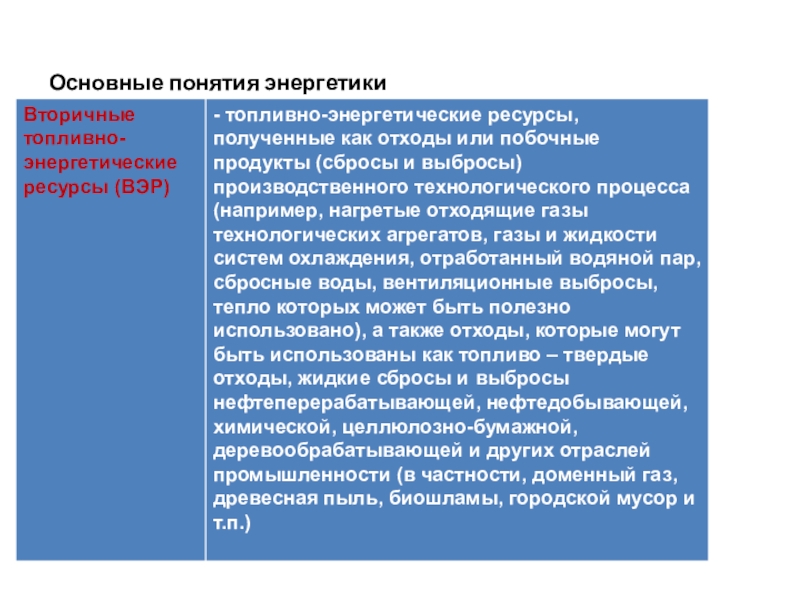 Основные понятия энергетики

| Вторичные топливно-энергетические ресурсы (ВЭР) | - топливно-энергетические ресурсы, полученные как отходы или побочные продукты (сбросы и выбросы) производственного технологического процесса (например, нагретые отходящие газы технологических агрегатов, газы и жидкости систем охлаждения, отработанный водяной пар, сбросные воды, вентиляционные выбросы, тепло которых может быть полезно использовано), а также отходы, которые могут быть использованы как топливо – твердые отходы, жидкие сбросы и выбросы нефтеперерабатывающей, нефтедобывающей, химической, целлюлозно-бумажной, деревообрабатывающей и других отраслей промышленности (в частности, доменный газ, древесная пыль, биошламы, городской мусор и т.п.) |
|---|---|